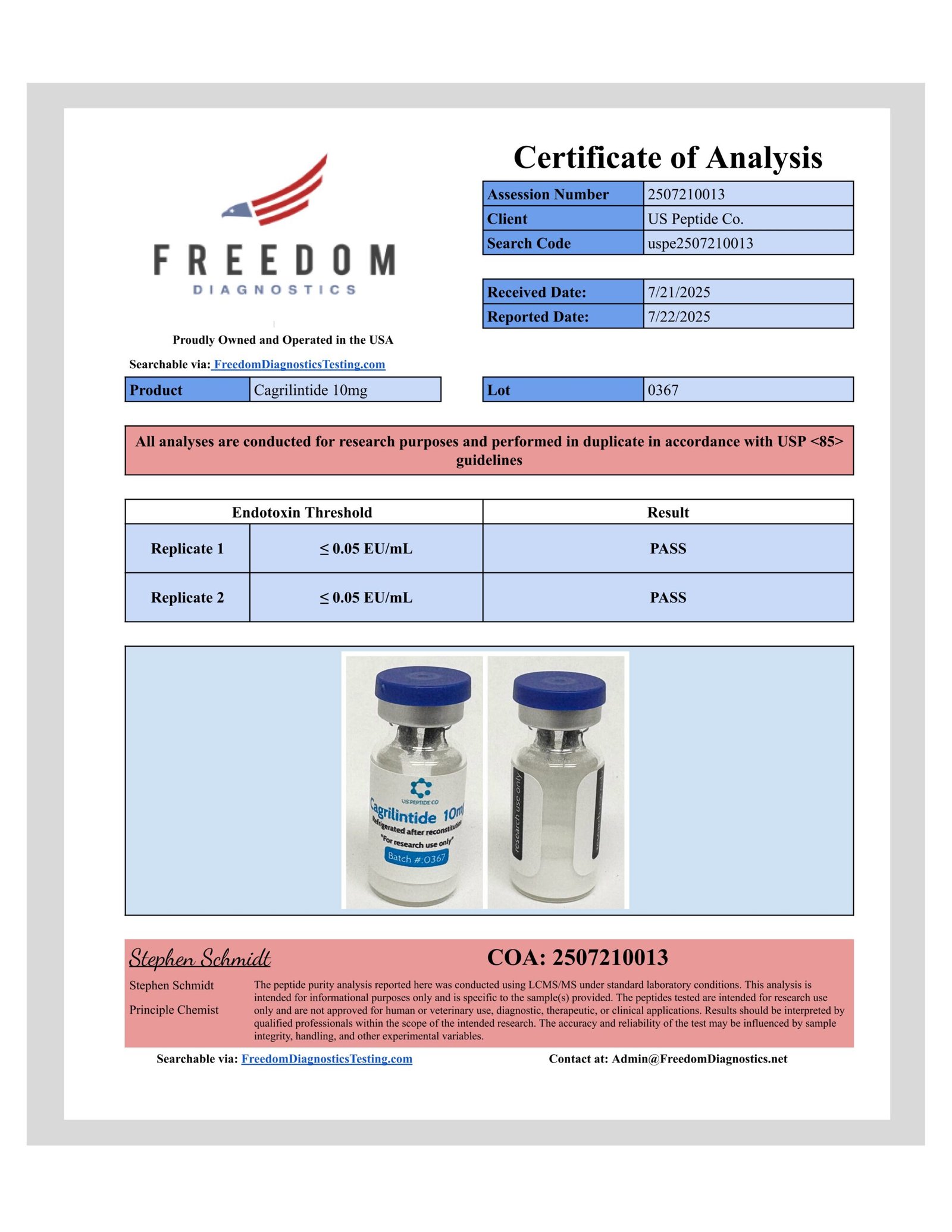 FREEDOM
DIAGNOSTICS

Proudly Owned and Operated in the USA

Searchable via: FreedomDiagnosticsTesting.com

Certificate of Analysis

| Assession Number | 2507210013 |
|---|---|
| Client | US Peptide Co. |
| Search Code | uspe2507210013 |

| Received Date: | 7/21/2025 |
|---|---|
| Reported Date: | 7/22/2025 |

| Product | Cagrilintide 10mg |
|---|---|

| Lot | 0367 |
|---|---|

All analyses are conducted for research purposes and performed in duplicate in accordance with USP <85> guidelines

| Endotoxin Threshold | | Result |
|---|---|---|
| Replicate 1 | ≤ 0.05 EU/mL | PASS |
| Replicate 2 | ≤ 0.05 EU/mL | PASS |

US PEPTIDE CO
Cagrilintide 10mg
Refrigerated after reconstitution
"For research use only"
Batch #:0367
research use only

Stephen Schmidt

COA: 2507210013

Stephen Schmidt
Principle Chemist

The peptide purity analysis reported here was conducted using LCMS/MS under standard laboratory conditions. This analysis is intended for informational purposes only and is specific to the sample(s) provided. The peptides tested are intended for research use only and are not approved for human or veterinary use, diagnostic, therapeutic, or clinical applications. Results should be interpreted by qualified professionals within the scope of the intended research. The accuracy and reliability of the test may be influenced by sample integrity, handling, and other experimental variables.

Searchable via: FreedomDiagnosticsTesting.com

Contact at: Admin@FreedomDiagnostics.net